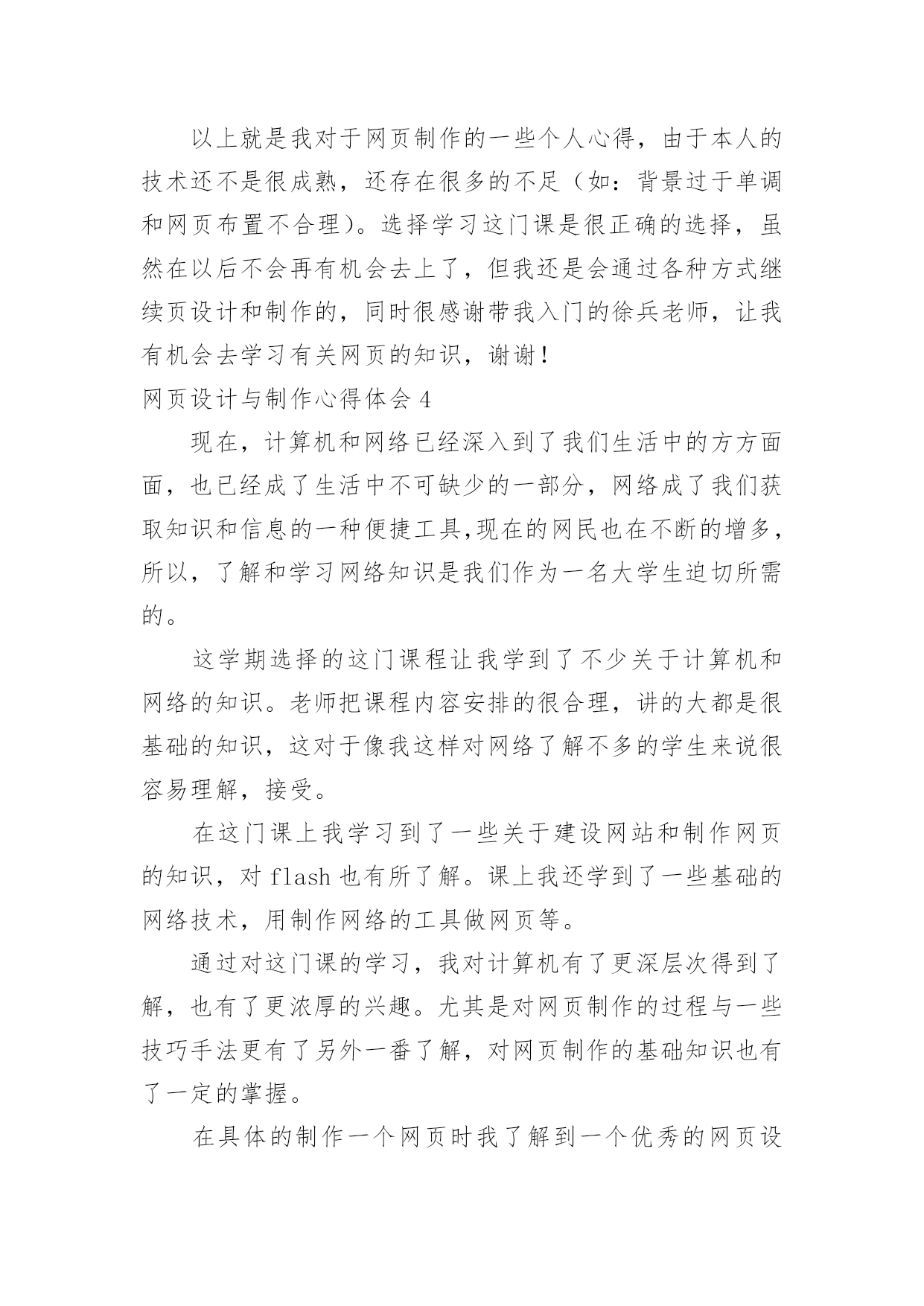 以上就是我对于网页制作的一些个人心得，由于本人的技术还不是很成熟，还存在很多的不足（如：背景过于单调和网页布置不合理）。选择学习这门课是很正确的选择，虽然在以后不会再有机会去上了，但我还是会通过各种方式继续页设计和制作的，同时很感谢带我入门的徐兵老师，让我有机会去学习有关网页的知识，谢谢！

网页设计与制作心得体会 4

现在，计算机和网络已经深入到了我们生活中的方方面面，也已经成了生活中不可缺少的一部分，网络成了我们获取知识和信息的一种便捷工具,现在的网民也在不断的增多，所以，了解和学习网络知识是我们作为一名大学生迫切所需的。

这学期选择的这门课程让我学到了不少关于计算机和网络的知识。老师把课程内容安排的很合理，讲的大都是很基础的知识，这对于像我这样对网络了解不多的学生来说很容易理解，接受。

在这门课上我学习到了一些关于建设网站和制作网页的知识，对 flash 也有所了解。课上我还学到了一些基础的网络技术，用制作网络的工具做网页等。

通过对这门课的学习，我对计算机有了更深层次得到了解，也有了更浓厚的兴趣。尤其是对网页制作的过程与一些技巧手法更有了另外一番了解，对网页制作的基础知识也有了一定的掌握。

在具体的制作一个网页时我了解到一个优秀的网页设